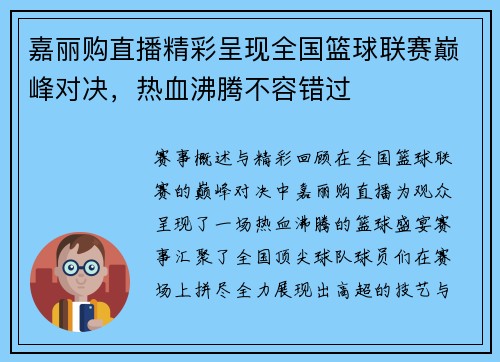 嘉丽购直播精彩呈现全国篮球联赛巅峰对决，热血沸腾不容错过

赛事概述与精彩回顾在全国篮球联赛的巅峰对决中嘉丽购直播为观众呈现了一场热血沸腾的篮球盛宴赛事汇聚了全国顶尖球队球员们在赛场上拼尽全力展现出高超的技艺与